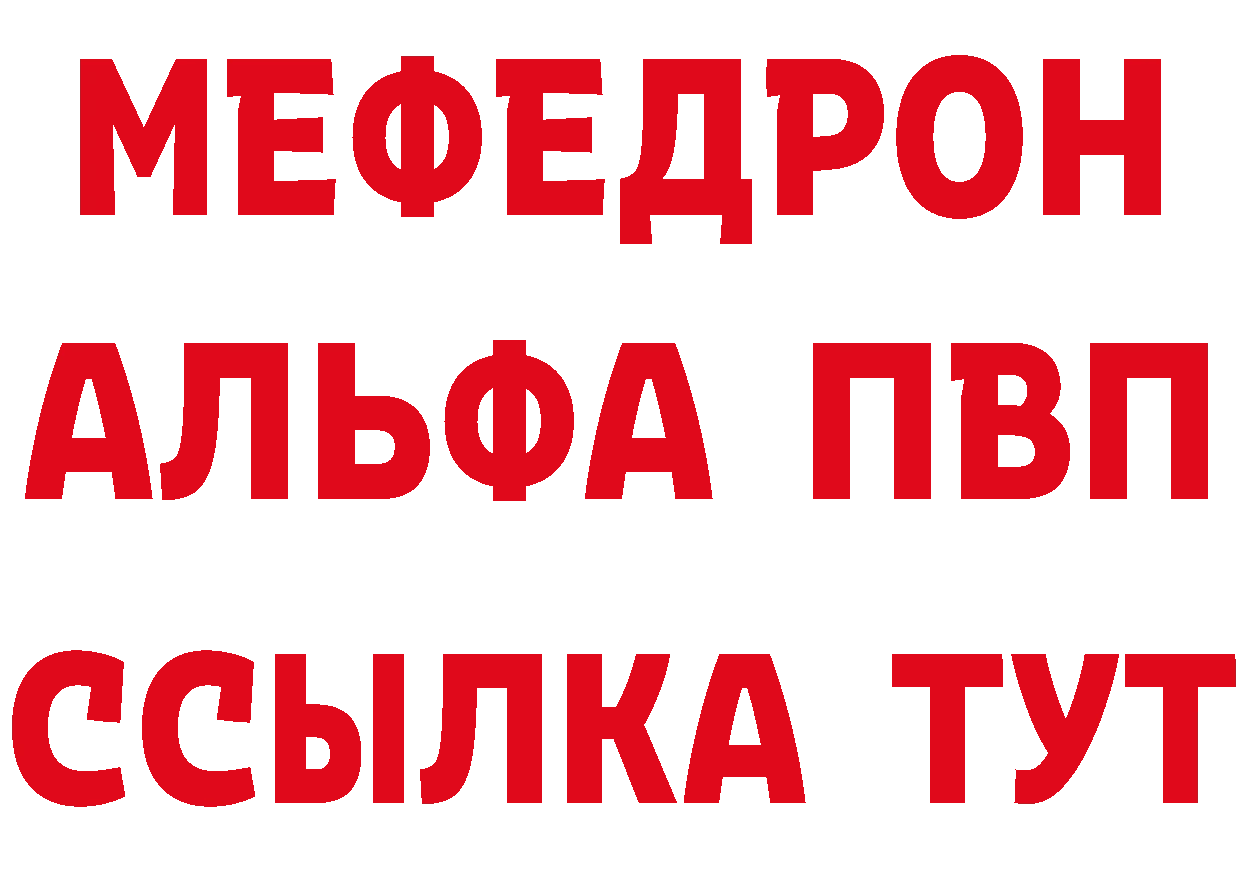 МЕФЕДРОН
АЛЬФА ПВП
ССЫЛКА ТУТ